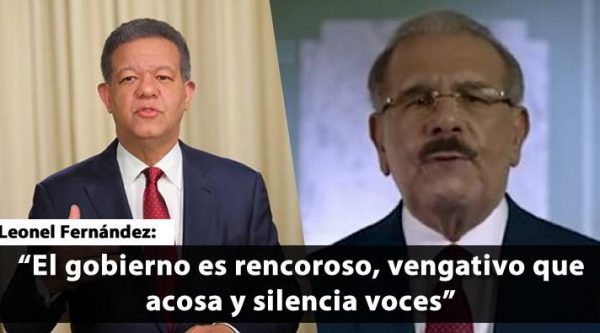 Leonel Fernández:

“El gobierno es rencoroso, vengativo que acosa y silencia voces”